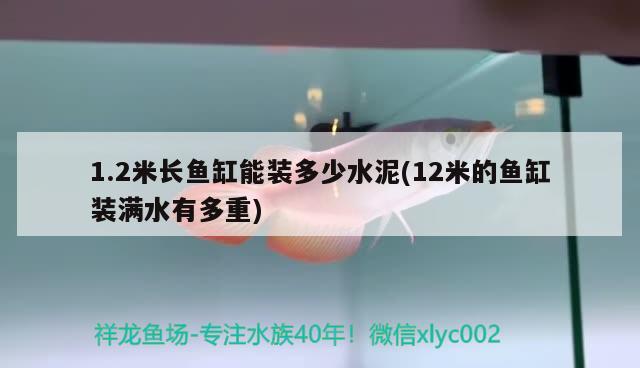 1.2米长鱼缸能装多少水泥(12米的鱼缸装满水有多重)

祥龙鱼场-专注水族40年！微信xlyc002